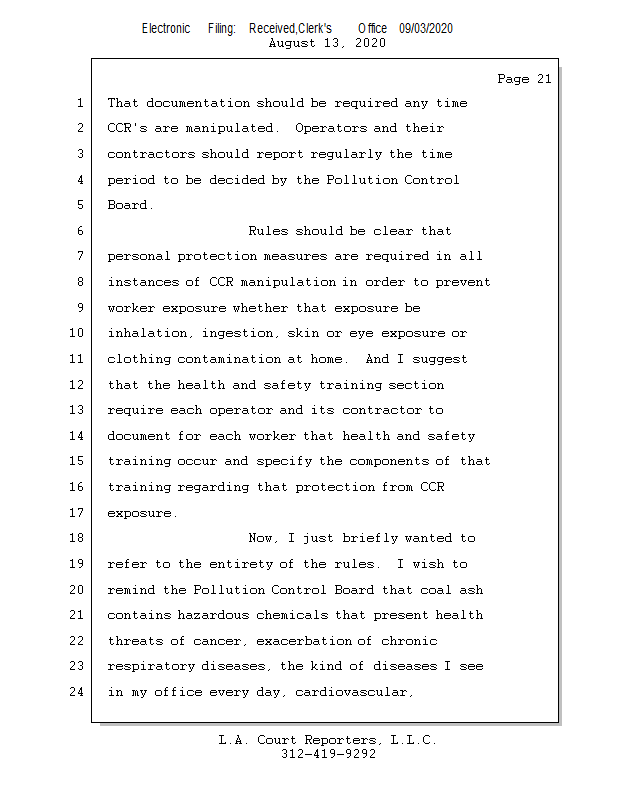 Electronic Filing: Received,Clerk's Office 09/03/2020
August 13, 2020

Page 21

1 That documentation should be required any time
2 CCR's are manipulated. Operators and their
3 contractors should report regularly the time
4 period to be decided by the Pollution Control
5 Board.
6 Rules should be clear that
7 personal protection measures are required in all
8 instances of CCR manipulation in order to prevent
9 worker exposure whether that exposure be
10 inhalation, ingestion, skin or eye exposure or
11 clothing contamination at home. And I suggest
12 that the health and safety training section
13 require each operator and its contractor to
14 document for each worker that health and safety
15 training occur and specify the components of that
16 training regarding that protection from CCR
17 exposure.
18 Now, I just briefly wanted to
19 refer to the entirety of the rules. I wish to
20 remind the Pollution Control Board that coal ash
21 contains hazardous chemicals that present health
22 threats of cancer, exacerbation of chronic
23 respiratory diseases, the kind of diseases I see
24 in my office every day, cardiovascular,

L.A. Court Reporters, L.L.C.
312-419-9292